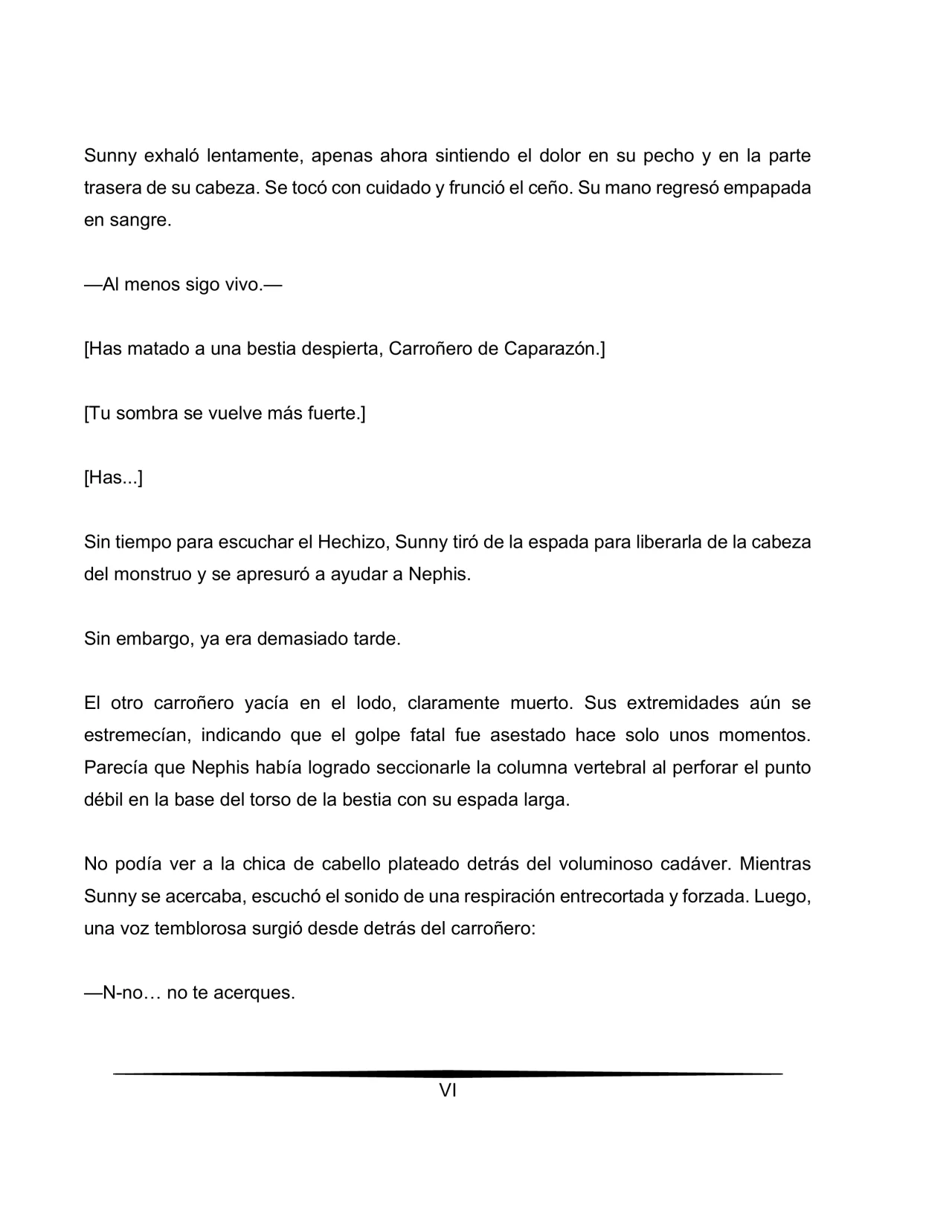 Sunny exhaló lentamente, apenas ahora sintiendo el dolor en su pecho y en la parte trasera de su cabeza. Se tocó con cuidado y frunció el ceño. Su mano regresó empapada en sangre.

—Al menos sigo vivo.—

[Has matado a una bestia despierta, Carroñero de Caparazón.]

[Tu sombra se vuelve más fuerte.]

[Has...]

Sin tiempo para escuchar el Hechizo, Sunny tiró de la espada para liberarla de la cabeza del monstruo y se apresuró a ayudar a Nephis.

Sin embargo, ya era demasiado tarde.

El otro carroñero yacía en el lodo, claramente muerto. Sus extremidades aún se estremecían, indicando que el golpe fatal fue asestado hace solo unos momentos. Parecía que Nephis había logrado seccionarle la columna vertebral al perforar el punto débil en la base del torso de la bestia con su espada larga.

No podía ver a la chica de cabello plateado detrás del voluminoso cadáver. Mientras Sunny se acercaba, escuchó el sonido de una respiración entrecortada y forzada. Luego, una voz temblorosa surgió desde detrás del carroñero:

—N-no… no te acerques.

VI